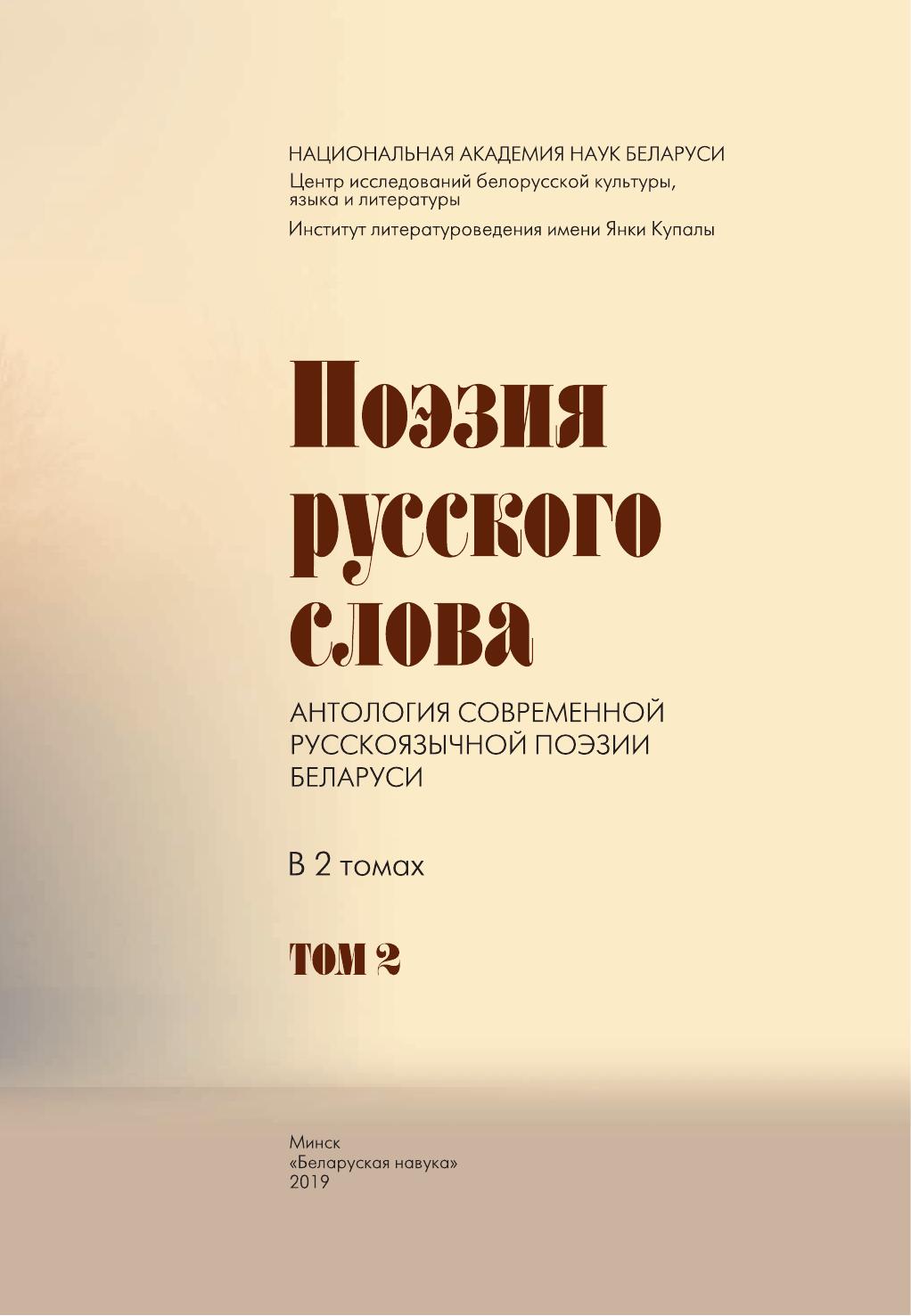 НАЦИОНАЛЬНАЯ АКАДЕМИЯ НАУК БЕЛАРУСИ
Центр исследований белорусской культуры, языка и литературы
Институт литературоведения имени Янки Купалы

Поэзия русского слова

АНТОЛОГИЯ СОВРЕМЕННОЙ РУССКОЯЗЫЧНОЙ ПОЭЗИИ БЕЛАРУСИ

В 2 томах

ТОМ 2

Минск
«Беларуская навука»
2019